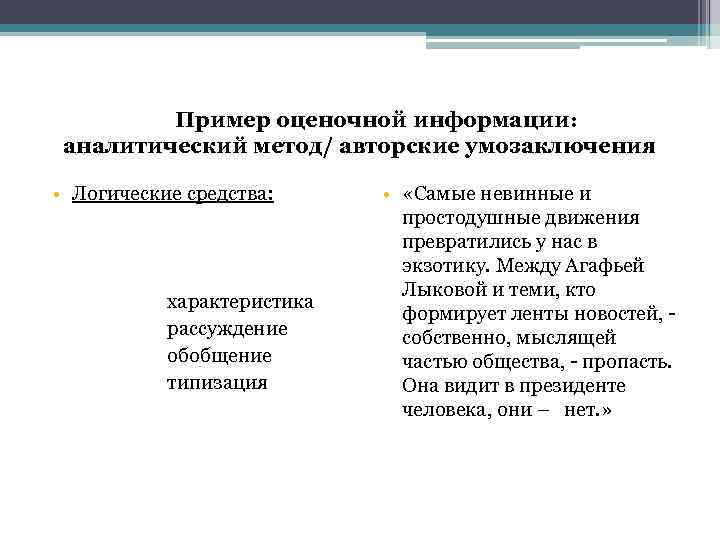 Пример оценочной информации: аналитический метод/ авторские умозаключения

• Логические средства:

характеристика
рассуждение
обобщение
типизация

• «Самые невинные и простодушные движения превратились у нас в экзотику. Между Агафьей Лыковой и теми, кто формирует ленты новостей, - собственно, мыслящей частью общества, - пропасть. Она видит в президенте человека, они – нет.»